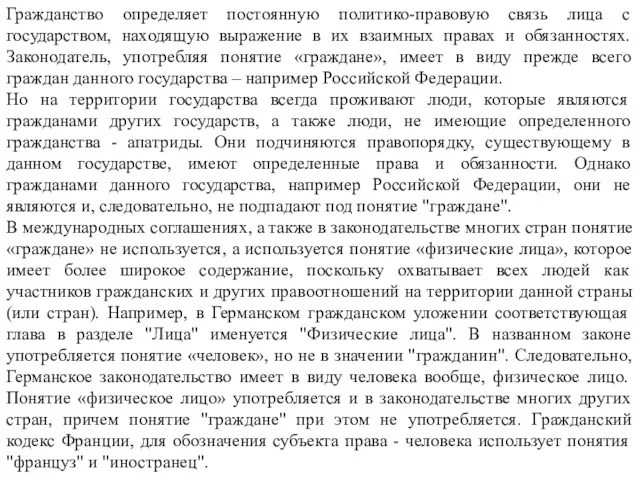 Гражданство определяет постоянную политико-правовую связь лица с государством, находящую выражение в их взаимных правах и обязанностях. Законодатель, употребляя понятие «граждане», имеет в виду прежде всего граждан данного государства – например Российской Федерации.
Но на территории государства всегда проживают люди, которые являются гражданами других государств, а также люди, не имеющие определенного гражданства - апатриды. Они подчиняются правопорядку, существующему в данном государстве, имеют определенные права и обязанности. Однако гражданами данного государства, например Российской Федерации, они не являются и, следовательно, не подпадают под понятие "граждане".
В международных соглашениях, а также в законодательстве многих стран понятие «граждане» не используется, а используется понятие «физические лица», которое имеет более широкое содержание, поскольку охватывает всех людей как участников гражданских и других правоотношений на территории данной страны (или стран). Например, в Германском гражданском уложении соответствующая глава в разделе "Лица" именуется "Физические лица". В названном законе употребляется понятие «человек», но не в значении "гражданин". Следовательно, Германское законодательство имеет в виду человека вообще, физическое лицо. Понятие «физическое лицо» употребляется и в законодательстве многих других стран, причем понятие "граждане" при этом не употребляется. Гражданский кодекс Франции, для обозначения субъекта права - человека использует понятия "француз" и "иностранец".